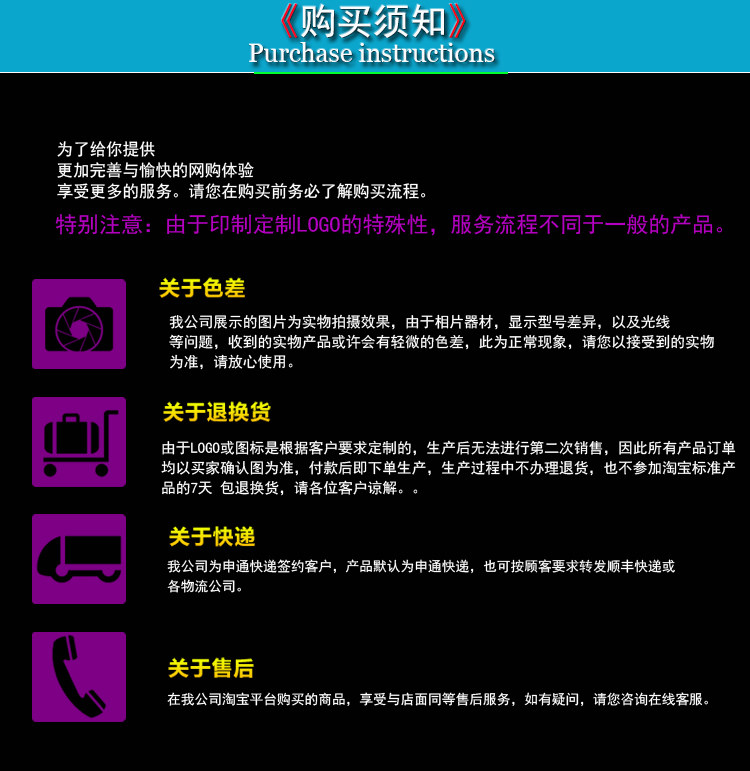 《购买须知》
Purchase instructions

为了给你提供
更加完善与愉快的网购体验
享受更多的服务。请您在购买前务必了解购买流程。

特别注意：由于印制定制LOGO的特殊性，服务流程不同于一般的产品。

关于色差

我公司展示的图片为实物拍摄效果，由于相片器材，显示型号差异，以及光线等问题，收到的实物产品或许会有轻微的色差，此为正常现象，请您以接受到的实物为准，请放心使用。

关于退换货

由于LOGO或图标是根据客户要求定制的，生产后无法进行第二次销售，因此所有产品订单均以买家确认图为准，付款后即下单生产，生产过程中不办理退货，也不参加淘宝标准产品的7天 包退换货，请各位客户谅解。。

关于快递

我公司为申通快递签约客户，产品默认为申通快递，也可按顾客要求转发顺丰快递或各物流公司。

关于售后

在我公司淘宝平台购买的商品，享受与店面同等售后服务，如有疑问，请您咨询在线客服。